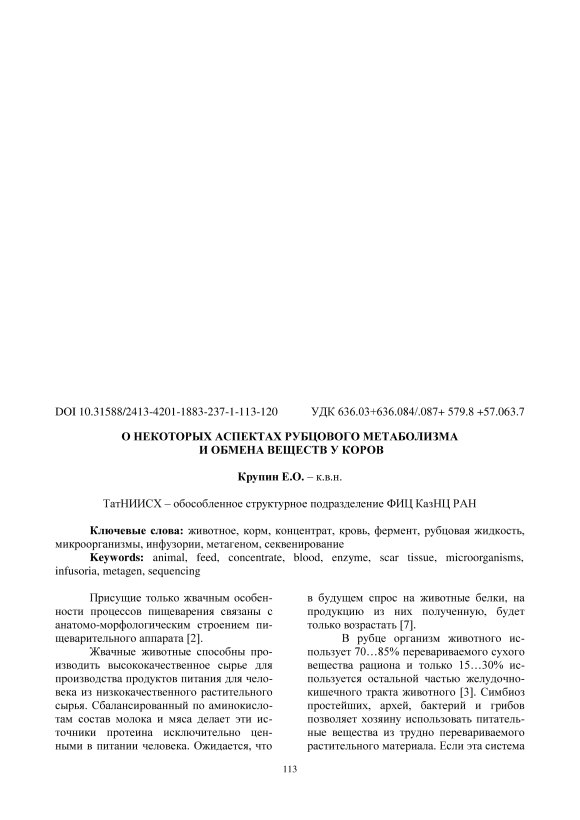 DOI 10.31588/2413-4201-1883-237-1-113-120 УДК 636.03+636.084/.087+ 579.8 +57.063.7

О НЕКОТОРЫХ АСПЕКТАХ РУБЦОВОГО МЕТАБОЛИЗМА И ОБМЕНА ВЕЩЕСТВ У КОРОВ

Крупин Е.О. – к.в.н.

ТатНИИСХ – обособленное структурное подразделение ФИЦ КазНЦ РАН

Ключевые слова: животное, корм, концентрат, кровь, фермент, рубцовая жидкость, микроорганизмы, инфузории, метагеном, секвенирование

Keywords: animal, feed, concentrate, blood, enzyme, scar tissue, microorganisms, infusoria, metagen, sequencing

Присущие только жвачным особенности процессов пищеварения связаны с анатомо-морфологическим строением пищеварительного аппарата [2].

Жвачные животные способны производить высококачественное сырье для производства продуктов питания для человека из низкокачественного растительного сырья. Сбалансированный по аминокислотам состав молока и мяса делает эти источники протеина исключительно ценными в питании человека. Ожидается, что в будущем спрос на животные белки, на продукцию из них полученную, будет только возрастать [7].

В рубце организм животного использует 70…85% перевариваемого сухого вещества рациона и только 15…30% используется остальной частью желудочно-кишечного тракта животного [3]. Симбиоз простейших, архей, бактерий и грибов позволяет хозяину использовать питательные вещества из трудно перевариваемого растительного материала. Если эта система

113